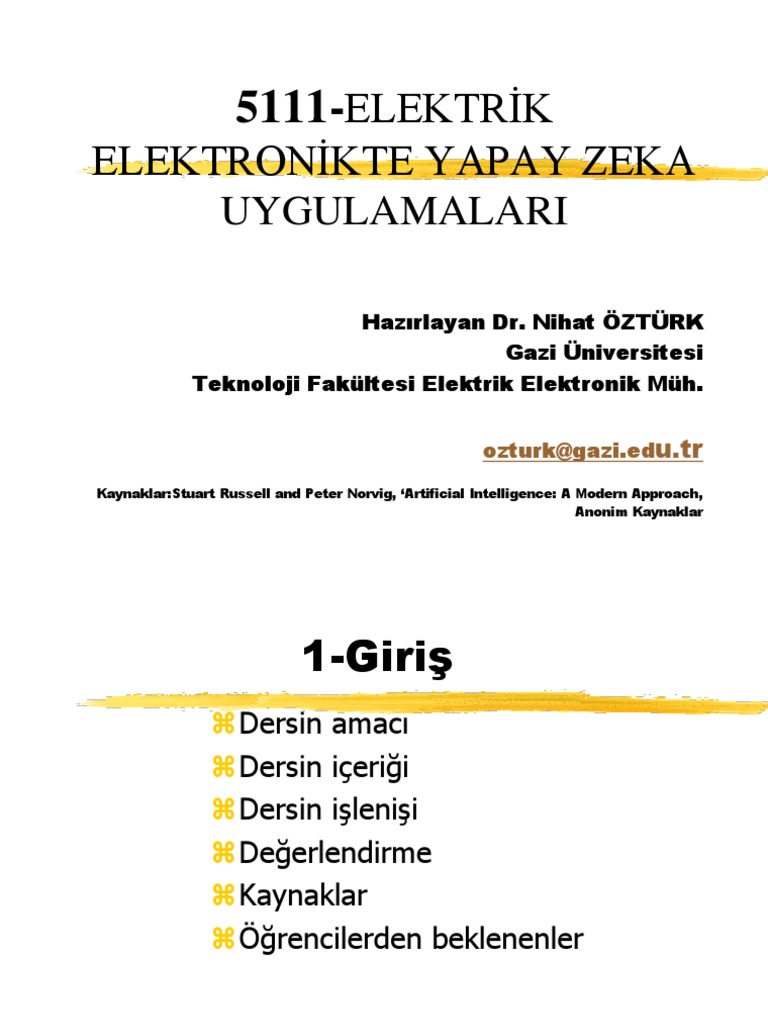 5111-ELEKTRİK ELEKTRONİKTE YAPAY ZEKA UYGULAMALARI

Hazırlayan Dr. Nihat ÖZTÜRK
Gazi Üniversitesi
Teknoloji Fakültesi Elektrik Elektronik Müh.

ozturk@gazi.edu.tr

Kaynaklar:Stuart Russell and Peter Norvig, 'Artificial Intelligence: A Modern Approach, Anonim Kaynaklar

1-Giriş

⌘Dersin amacı
⌘Dersin içeriği
⌘Dersin işlenişi
⌘Değerlendirme
⌘Kaynaklar
⌘Öğrencilerden beklenenler